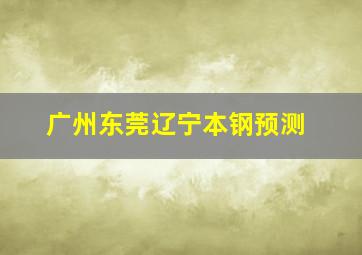 广州东莞辽宁本钢预测